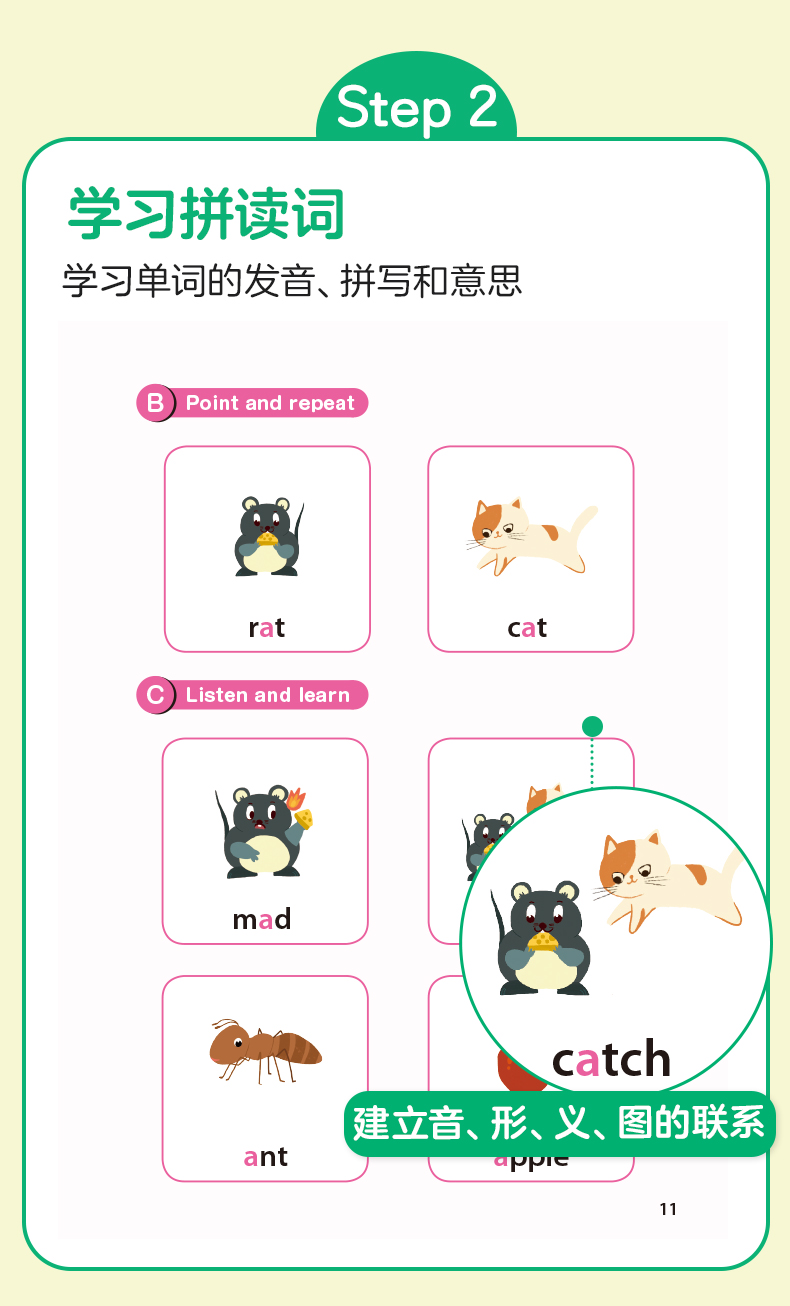 Step 2

学习拼读词

学习单词的发音、拼写和意思

B Point and repeat

rat

cat

C Listen and learn

mad

ant

apple

catch

建立音、形、义、图的联系

11